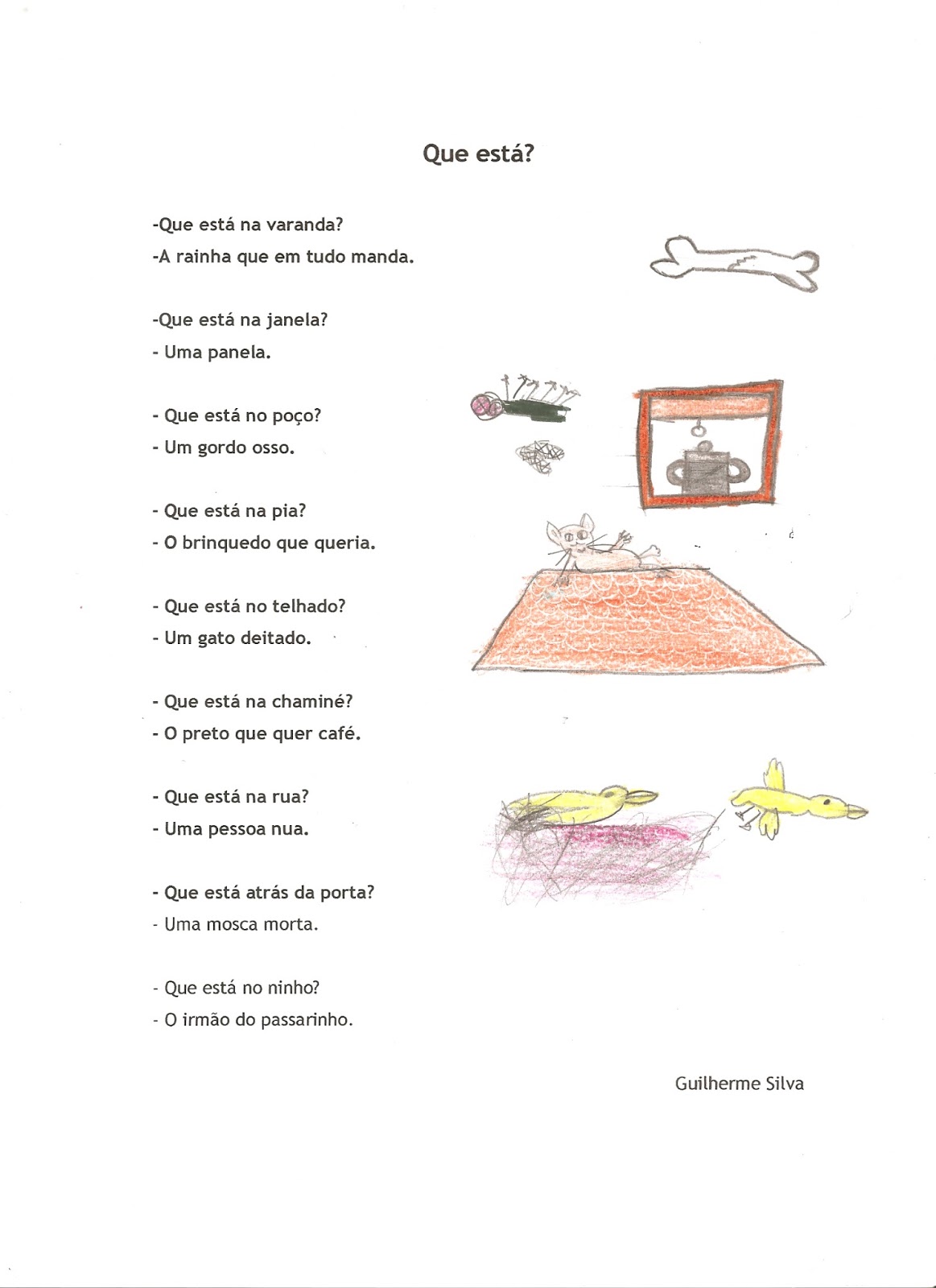 Que está?

-Que está na varanda?
-A rainha que em tudo manda.

-Que está na janela?
- Uma panela.

- Que está no poço?
- Um gordo osso.

- Que está na pia?
- O brinquedo que queria.

- Que está no telhado?
- Um gato deitado.

- Que está na chaminé?
- O preto que quer café.

- Que está na rua?
- Uma pessoa nua.

- Que está atrás da porta?
- Uma mosca morta.

- Que está no ninho?
- O irmão do passarinho.

Guilherme Silva